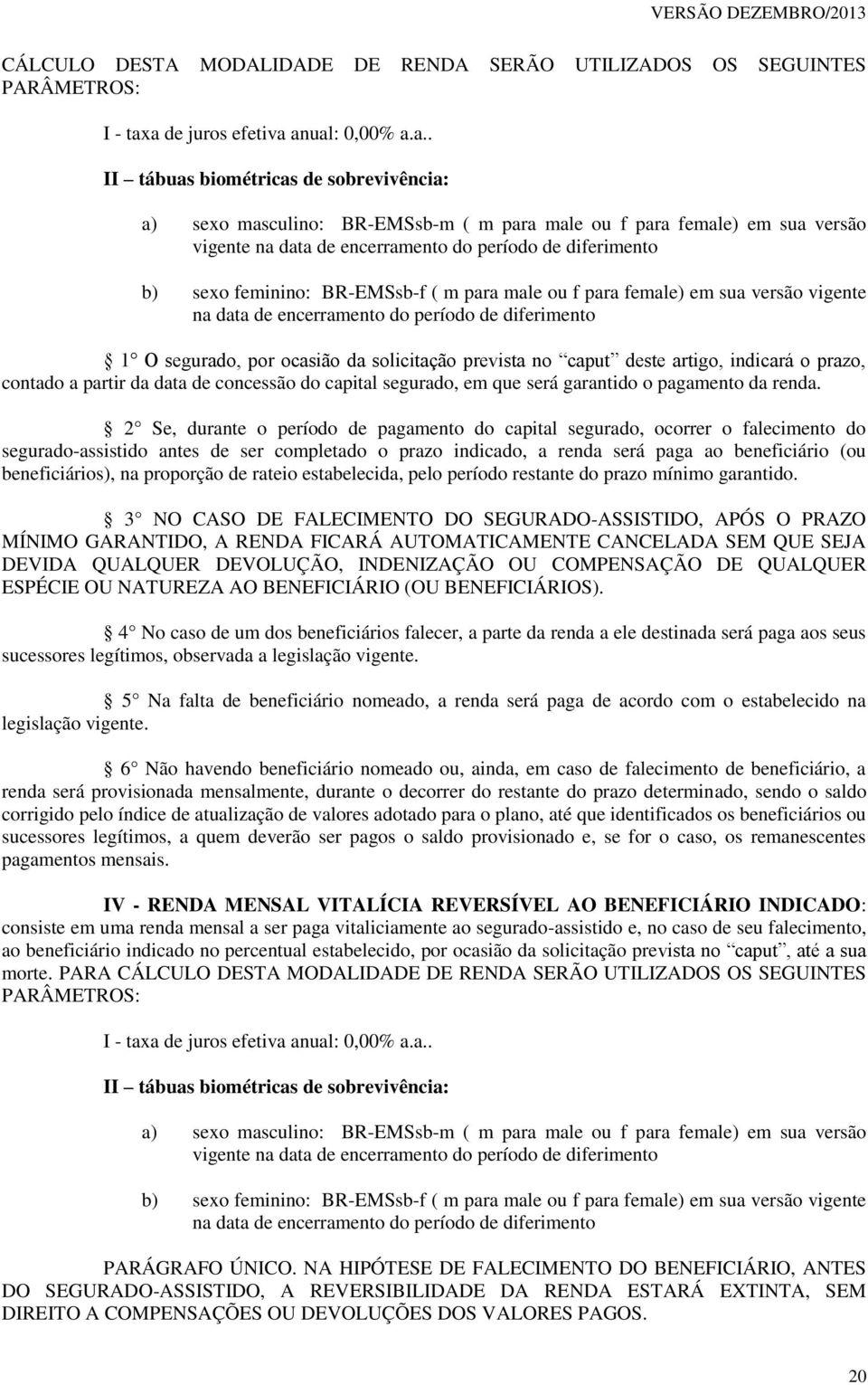 VERSÃO DEZEMBRO/2013

CÁLCULO DESTA MODALIDADE DE RENDA SERÃO UTILIZADOS OS SEGUINTES PARÂMETROS:

I - taxa de juros efetiva anual: 0,00% a.a..

II – tábuas biométricas de sobrevivência:

a) sexo masculino: BR-EMSsb-m ( m para male ou f para female) em sua versão vigente na data de encerramento do período de diferimento

b) sexo feminino: BR-EMSsb-f ( m para male ou f para female) em sua versão vigente na data de encerramento do período de diferimento

1 O segurado, por ocasião da solicitação prevista no caput deste artigo, indicará o prazo, contado a partir da data de concessão do capital segurado, em que será garantido o pagamento da renda.

2 Se, durante o período de pagamento do capital segurado, ocorrer o falecimento do segurado-assistido antes de ser completado o prazo indicado, a renda será paga ao beneficiário (ou beneficiários), na proporção de rateio estabelecida, pelo período restante do prazo mínimo garantido.

3 NO CASO DE FALECIMENTO DO SEGURADO-ASSISTIDO, APÓS O PRAZO MÍNIMO GARANTIDO, A RENDA FICARÁ AUTOMATICAMENTE CANCELADA SEM QUE SEJA DEVIDA QUALQUER DEVOLUÇÃO, INDENIZAÇÃO OU COMPENSAÇÃO DE QUALQUER ESPÉCIE OU NATUREZA AO BENEFICIÁRIO (OU BENEFICIÁRIOS).

4 No caso de um dos beneficiários falecer, a parte da renda a ele destinada será paga aos seus sucessores legítimos, observada a legislação vigente.

5 Na falta de beneficiário nomeado, a renda será paga de acordo com o estabelecido na legislação vigente.

6 Não havendo beneficiário nomeado ou, ainda, em caso de falecimento de beneficiário, a renda será provisionada mensalmente, durante o decorrer do restante do prazo determinado, sendo o saldo corrigido pelo índice de atualização de valores adotado para o plano, até que identificados os beneficiários ou sucessores legítimos, a quem deverão ser pagos o saldo provisionado e, se for o caso, os remanescentes pagamentos mensais.

IV - RENDA MENSAL VITALÍCIA REVERSÍVEL AO BENEFICIÁRIO INDICADO: consiste em uma renda mensal a ser paga vitaliciamente ao segurado-assistido e, no caso de seu falecimento, ao beneficiário indicado no percentual estabelecido, por ocasião da solicitação prevista no caput, até a sua morte. PARA CÁLCULO DESTA MODALIDADE DE RENDA SERÃO UTILIZADOS OS SEGUINTES PARÂMETROS:

I - taxa de juros efetiva anual: 0,00% a.a..

II – tábuas biométricas de sobrevivência:

a) sexo masculino: BR-EMSsb-m ( m para male ou f para female) em sua versão vigente na data de encerramento do período de diferimento

b) sexo feminino: BR-EMSsb-f ( m para male ou f para female) em sua versão vigente na data de encerramento do período de diferimento

PARÁGRAFO ÚNICO. NA HIPÓTESE DE FALECIMENTO DO BENEFICIÁRIO, ANTES DO SEGURADO-ASSISTIDO, A REVERSIBILIDADE DA RENDA ESTARÁ EXTINTA, SEM DIREITO A COMPENSAÇÕES OU DEVOLUÇÕES DOS VALORES PAGOS.

20